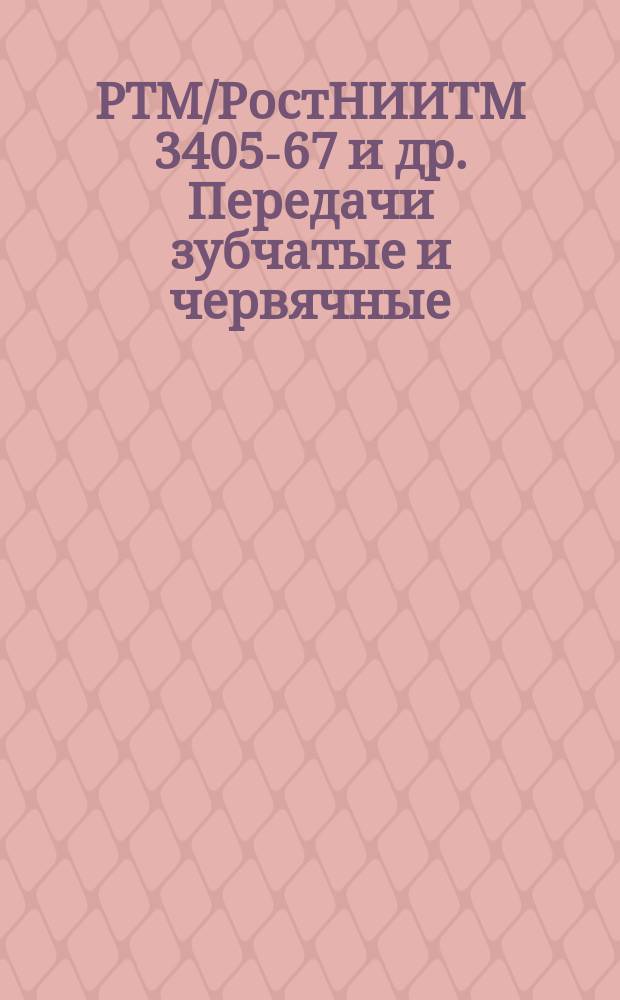 РТМ/РостНИИТМ 3405-67 и др. Передачи зубчатые и червячные